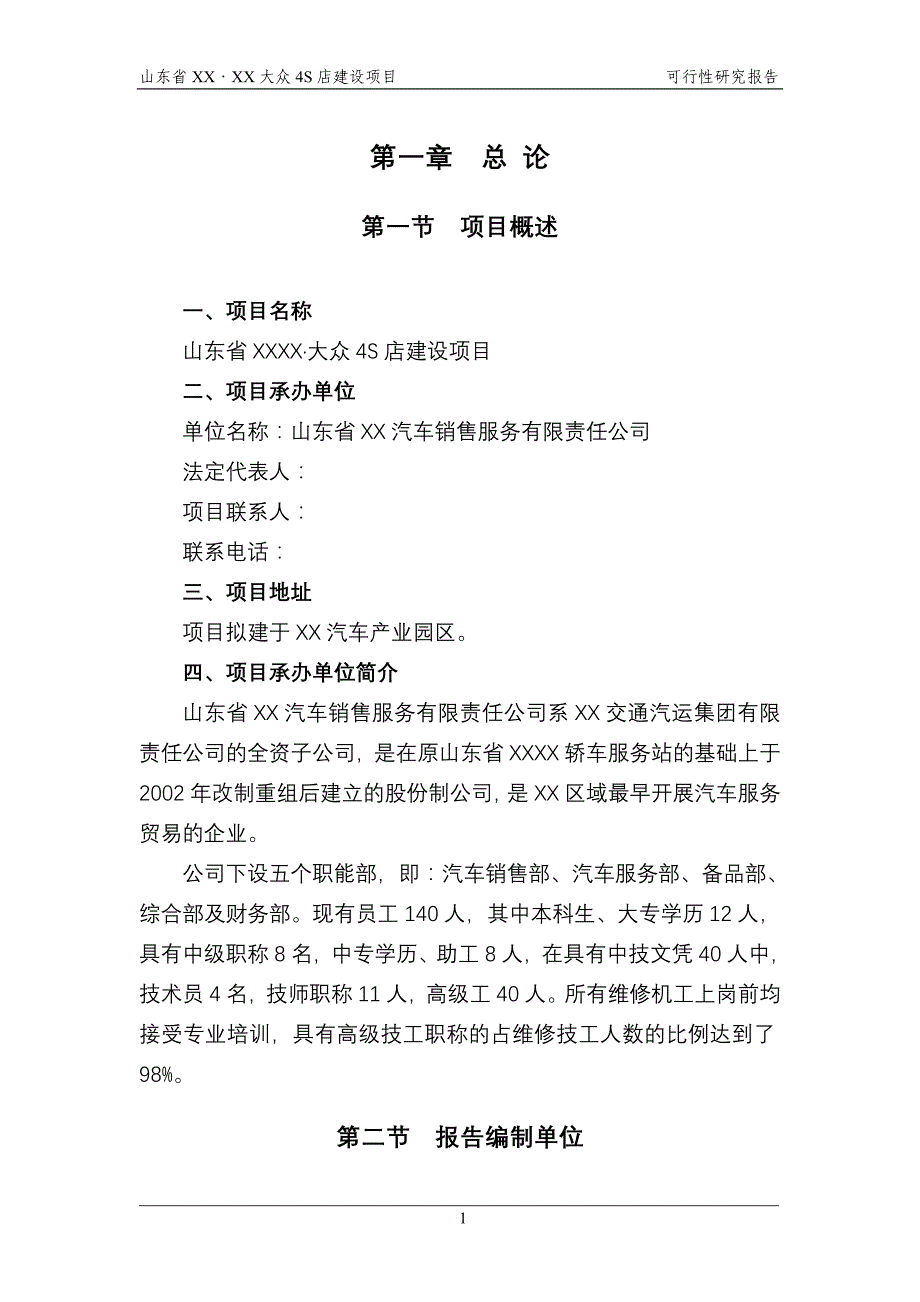 山东省 XX · XX 大众 4S 店建设项目　　可行性研究报告

第一章　总 论

第一节　项目概述

一、项目名称

山东省 XXXX·大众 4S 店建设项目

二、项目承办单位

单位名称：山东省 XX 汽车销售服务有限责任公司

法定代表人：

项目联系人：

联系电话：

三、项目地址

项目拟建于 XX 汽车产业园区。

四、项目承办单位简介

山东省 XX 汽车销售服务有限责任公司系 XX 交通汽运集团有限责任公司的全资子公司，是在原山东省 XXXX 轿车服务站的基础上于 2002 年改制重组后建立的股份制公司，是 XX 区域最早开展汽车服务贸易的企业。

公司下设五个职能部，即：汽车销售部、汽车服务部、备品部、综合部及财务部。现有员工 140 人，其中本科生、大专学历 12 人，具有中级职称 8 名，中专学历、助工 8 人，在具有中技文凭 40 人中，技术员 4 名，技师职称 11 人，高级工 40 人。所有维修机工上岗前均接受专业培训，具有高级技工职称的占维修技工人数的比例达到了 98%。

第二节　报告编制单位

1